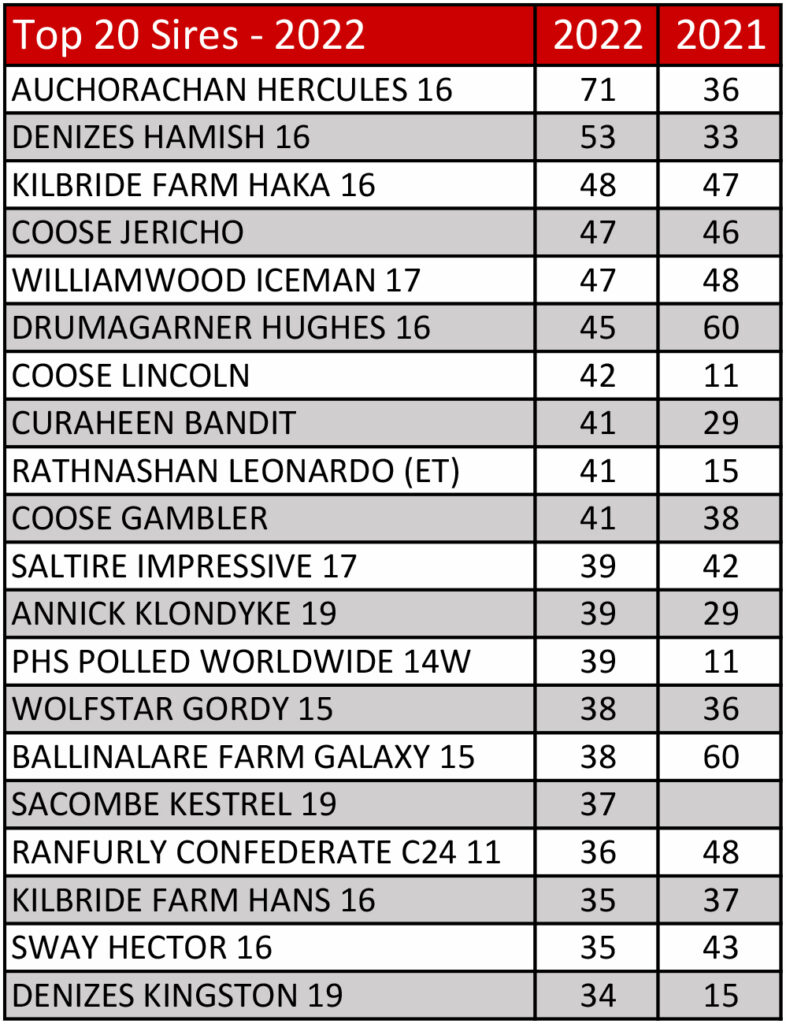 | Top 20 Sires - 2022 | 2022 | 2021 |
|---|---|---|
| AUCHORACHAN HERCULES 16 | 71 | 36 |
| DENIZES HAMISH 16 | 53 | 33 |
| KILBRIDE FARM HAKA 16 | 48 | 47 |
| COOSE JERICHO | 47 | 46 |
| WILLIAMWOOD ICEMAN 17 | 47 | 48 |
| DRUMAGARNER HUGHES 16 | 45 | 60 |
| COOSE LINCOLN | 42 | 11 |
| CURAHEEN BANDIT | 41 | 29 |
| RATHNASHAN LEONARDO (ET) | 41 | 15 |
| COOSE GAMBLER | 41 | 38 |
| SALTIRE IMPRESSIVE 17 | 39 | 42 |
| ANNICK KLONDYKE 19 | 39 | 29 |
| PHS POLLED WORLDWIDE 14W | 39 | 11 |
| WOLFSTAR GORDY 15 | 38 | 36 |
| BALLINALARE FARM GALAXY 15 | 38 | 60 |
| SACOMBE KESTREL 19 | 37 | |
| RANFURLY CONFEDERATE C24 11 | 36 | 48 |
| KILBRIDE FARM HANS 16 | 35 | 37 |
| SWAY HECTOR 16 | 35 | 43 |
| DENIZES KINGSTON 19 | 34 | 15 |